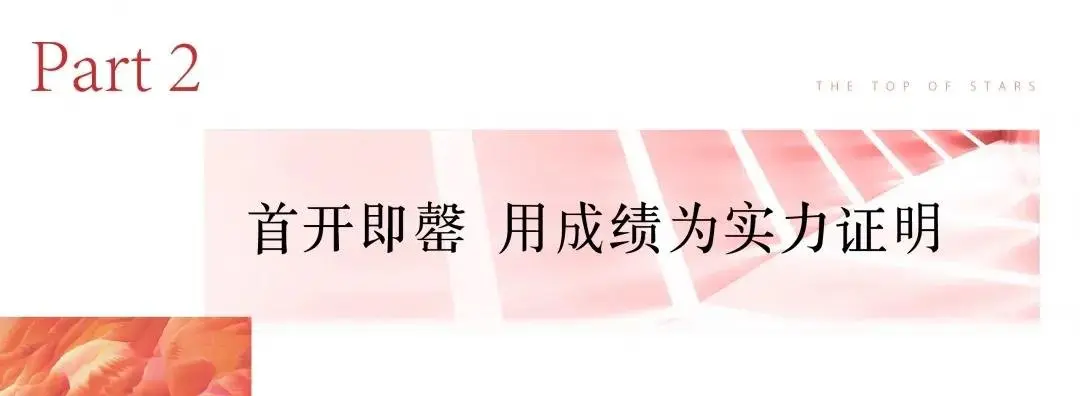 Part 2

THE TOP OF STARS

首开即罄 用成绩为实力证明